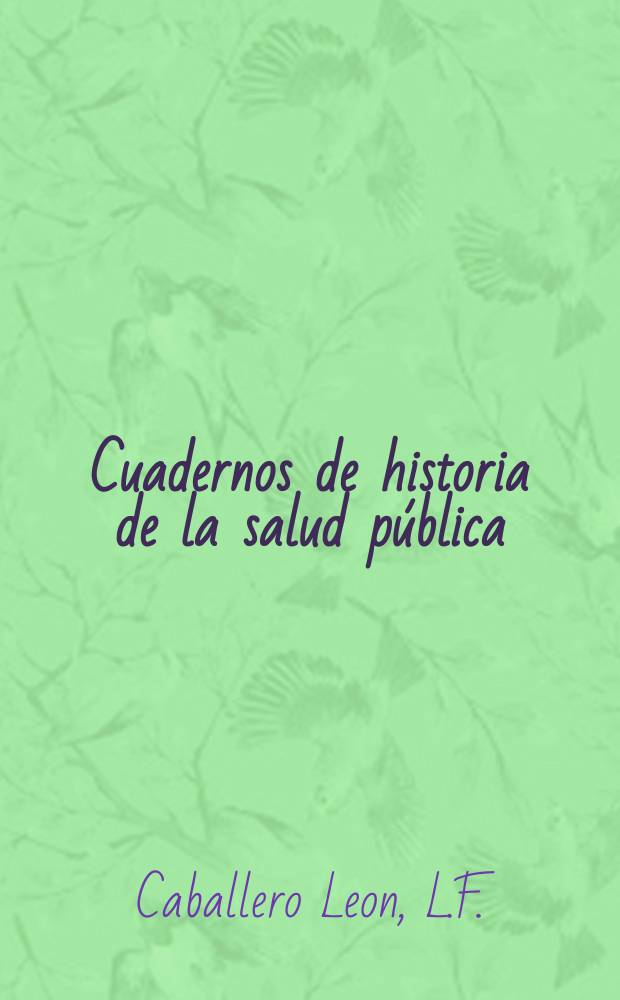 Cuadernos de historia de la salud pública

Caballero Leon, L.F.